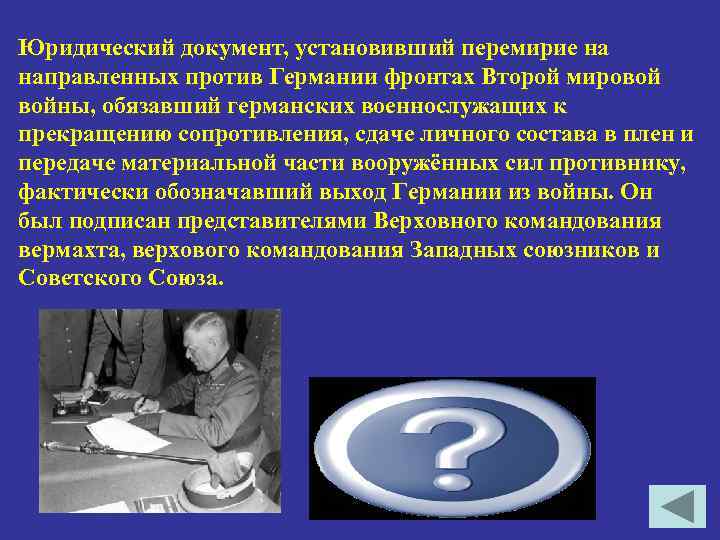 Юридический документ, установивший перемирие на направленных против Германии фронтах Второй мировой войны, обязавший германских военнослужащих к прекращению сопротивления, сдаче личного состава в плен и передаче материальной части вооружённых сил противнику, фактически обозначавший выход Германии из войны. Он был подписан представителями Верховного командования вермахта, верхового командования Западных союзников и Советского Союза.

?